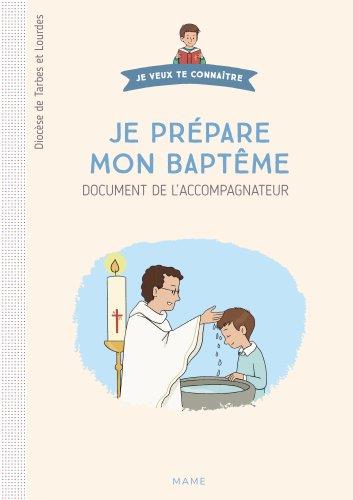 Diocèse de Tarbes et Lourdes

JE VEUX TE CONNAÎTRE

JE PRÉPARE MON BAPTÊME

DOCUMENT DE L'ACCOMPAGNATEUR

MAME